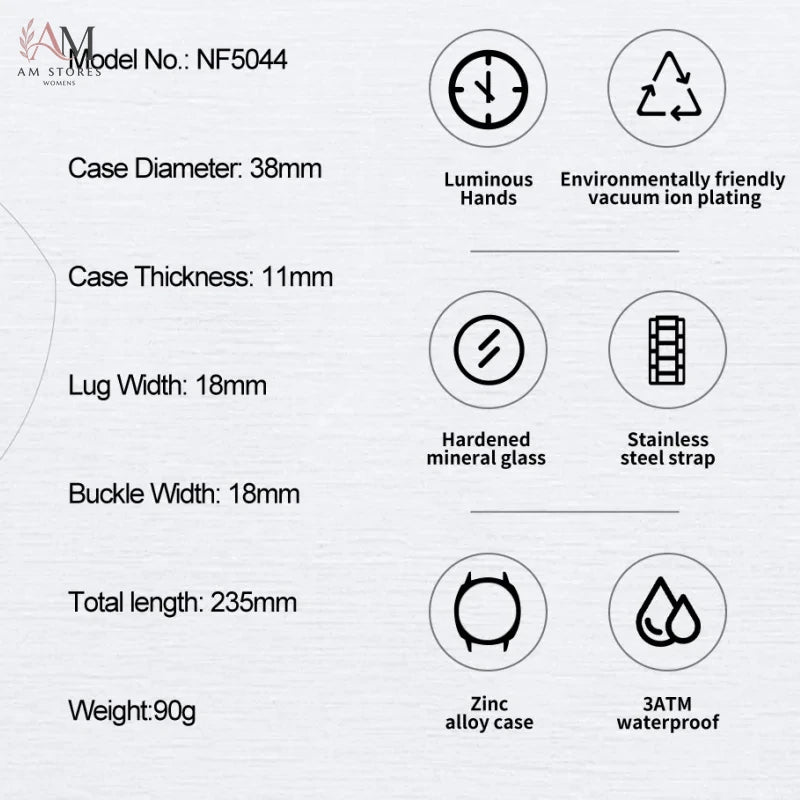 AM
AM STORES
WOMENS

Model No.: NF5044

Case Diameter: 38mm

Case Thickness: 11mm

Lug Width: 18mm

Buckle Width: 18mm

Total length: 235mm

Weight:90g

Luminous Hands

Environmentally friendly vacuum ion plating

Hardened mineral glass

Stainless steel strap

Zinc alloy case

3ATM waterproof